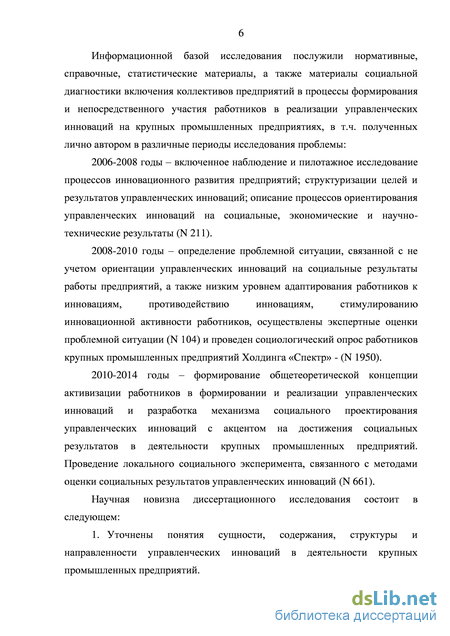 6

Информационной базой исследования послужили нормативные, справочные, статистические материалы, а также материалы социальной диагностики включения коллективов предприятий в процессы формирования и непосредственного участия работников в реализации управленческих инноваций на крупных промышленных предприятиях, в т.ч. полученных лично автором в различные периоды исследования проблемы:

2006-2008 годы – включенное наблюдение и пилотажное исследование процессов инновационного развития предприятий; структуризации целей и результатов управленческих инноваций; описание процессов ориентирования управленческих инноваций на социальные, экономические и научно-технические результаты (N 211).

2008-2010 годы – определение проблемной ситуации, связанной с не учетом ориентации управленческих инноваций на социальные результаты работы предприятий, а также низким уровнем адаптирования работников к инновациям, противодействию инновациям, стимулированию инновационной активности работников, осуществлены экспертные оценки проблемной ситуации (N 104) и проведен социологический опрос работников крупных промышленных предприятий Холдинга «Спектр» - (N 1950).

2010-2014 годы – формирование общетеоретической концепции активизации работников в формировании и реализации управленческих инноваций и разработка механизма социального проектирования управленческих инноваций с акцентом на достижения социальных результатов в деятельности крупных промышленных предприятий. Проведение локального социального эксперимента, связанного с методами оценки социальных результатов управленческих инноваций (N 661).

Научная новизна диссертационного исследования состоит в следующем:

1. Уточнены понятия сущности, содержания, структуры и направленности управленческих инноваций в деятельности крупных промышленных предприятий.

dsLib.net
библиотека диссертаций